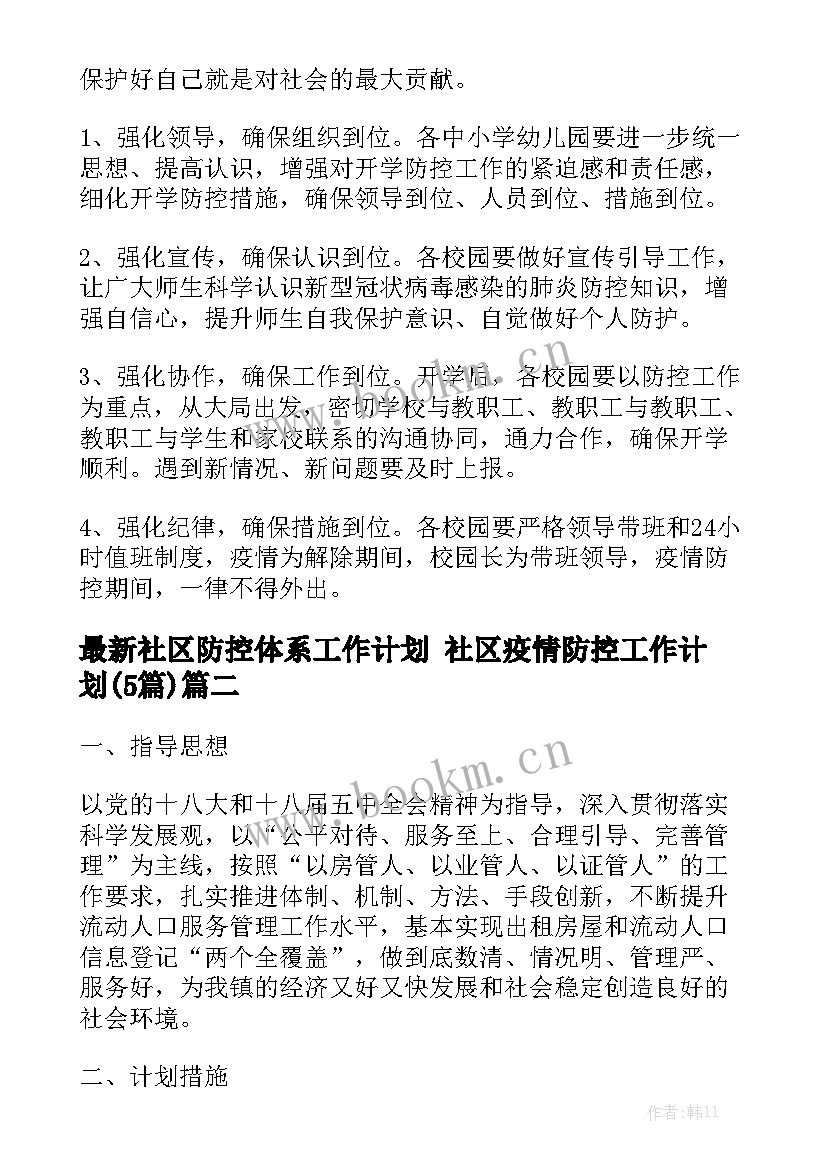 保护好自己就是对社会的最大贡献。

1、强化领导，确保组织到位。各中小学幼儿园要进一步统一思想、提高认识，增强对开学防控工作的紧迫感和责任感，细化开学防控措施，确保领导到位、人员到位、措施到位。

2、强化宣传，确保认识到位。各校园要做好宣传引导工作，让广大师生科学认识新型冠状病毒感染的肺炎防控知识，增强自信心，提升师生自我保护意识、自觉做好个人防护。

3、强化协作，确保工作到位。开学后，各校园要以防控工作为重点，从大局出发，密切学校与教职工、教职工与教职工、教职工与学生和家校联系的沟通协同，通力合作，确保开学顺利。遇到新情况、新问题要及时上报。

4、强化纪律，确保措施到位。各校园要严格领导带班和24小时值班制度，疫情为解除期间，校园长为带班领导，疫情防控期间，一律不得外出。

最新社区防控体系工作计划 社区疫情防控工作计划(5篇)篇二

一、指导思想

以党的十八大和十八届五中全会精神为指导，深入贯彻落实科学发展观，以“公平对待、服务至上、合理引导、完善管理”为主线，按照“以房管人、以业管人、以证管人”的工作要求，扎实推进体制、机制、方法、手段创新，不断提升流动人口服务管理工作水平，基本实现出租房屋和流动人口信息登记“两个全覆盖”，做到底数清、情况明、管理严、服务好，为我镇的经济又好又快发展和社会稳定创造良好的社会环境。

二、计划措施

www.bookm.cn

www.bookm.cn

作者:韩11